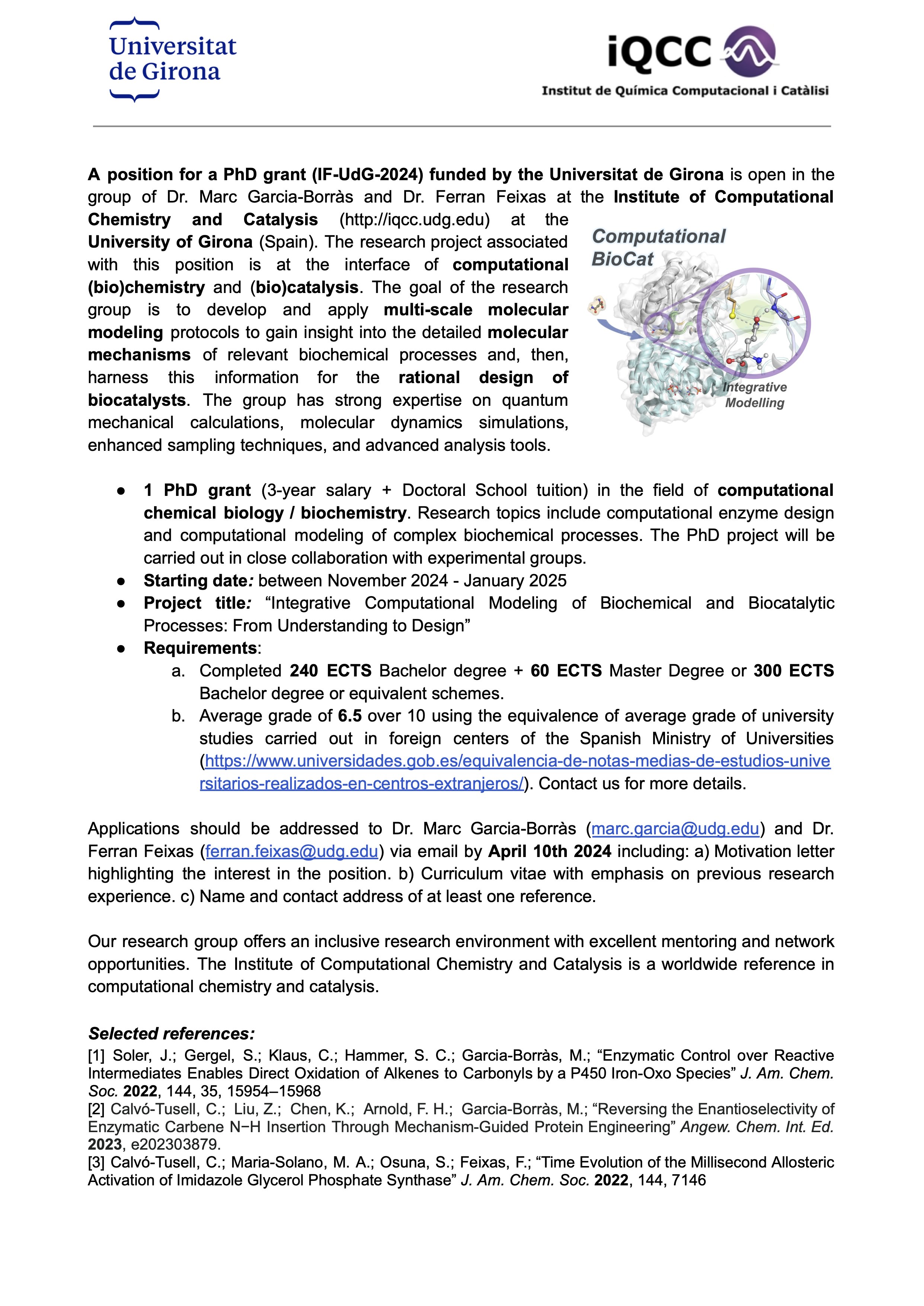 Universitat de Girona

iQCC
Institut de Química Computacional i Catàlisi

A position for a PhD grant (IF-UdG-2024) funded by the Universitat de Girona is open in the group of Dr. Marc Garcia-Borràs and Dr. Ferran Feixas at the Institute of Computational Chemistry and Catalysis (http://iqcc.udg.edu) at the University of Girona (Spain). The research project associated with this position is at the interface of computational (bio)chemistry and (bio)catalysis. The goal of the research group is to develop and apply multi-scale molecular modeling protocols to gain insight into the detailed molecular mechanisms of relevant biochemical processes and, then, harness this information for the rational design of biocatalysts. The group has strong expertise on quantum mechanical calculations, molecular dynamics simulations, enhanced sampling techniques, and advanced analysis tools.

Computational BioCat

Integrative Modelling

● 1 PhD grant (3-year salary + Doctoral School tuition) in the field of computational chemical biology / biochemistry. Research topics include computational enzyme design and computational modeling of complex biochemical processes. The PhD project will be carried out in close collaboration with experimental groups.
● Starting date: between November 2024 - January 2025
● Project title: “Integrative Computational Modeling of Biochemical and Biocatalytic Processes: From Understanding to Design”
● Requirements:
a. Completed 240 ECTS Bachelor degree + 60 ECTS Master Degree or 300 ECTS Bachelor degree or equivalent schemes.
b. Average grade of 6.5 over 10 using the equivalence of average grade of university studies carried out in foreign centers of the Spanish Ministry of Universities (https://www.universidades.gob.es/equivalencia-de-notas-medias-de-estudios-universitarios-realizados-en-centros-extranjeros/). Contact us for more details.

Applications should be addressed to Dr. Marc Garcia-Borràs (marc.garcia@udg.edu) and Dr. Ferran Feixas (ferran.feixas@udg.edu) via email by April 10th 2024 including: a) Motivation letter highlighting the interest in the position. b) Curriculum vitae with emphasis on previous research experience. c) Name and contact address of at least one reference.

Our research group offers an inclusive research environment with excellent mentoring and network opportunities. The Institute of Computational Chemistry and Catalysis is a worldwide reference in computational chemistry and catalysis.

Selected references:
[1] Soler, J.; Gergel, S.; Klaus, C.; Hammer, S. C.; Garcia-Borràs, M.; “Enzymatic Control over Reactive Intermediates Enables Direct Oxidation of Alkenes to Carbonyls by a P450 Iron-Oxo Species” J. Am. Chem. Soc. 2022, 144, 35, 15954–15968
[2] Calvó-Tusell, C.; Liu, Z.; Chen, K.; Arnold, F. H.; Garcia-Borràs, M.; “Reversing the Enantioselectivity of Enzymatic Carbene N−H Insertion Through Mechanism-Guided Protein Engineering” Angew. Chem. Int. Ed. 2023, e202303879.
[3] Calvó-Tusell, C.; Maria-Solano, M. A.; Osuna, S.; Feixas, F.; “Time Evolution of the Millisecond Allosteric Activation of Imidazole Glycerol Phosphate Synthase” J. Am. Chem. Soc. 2022, 144, 7146